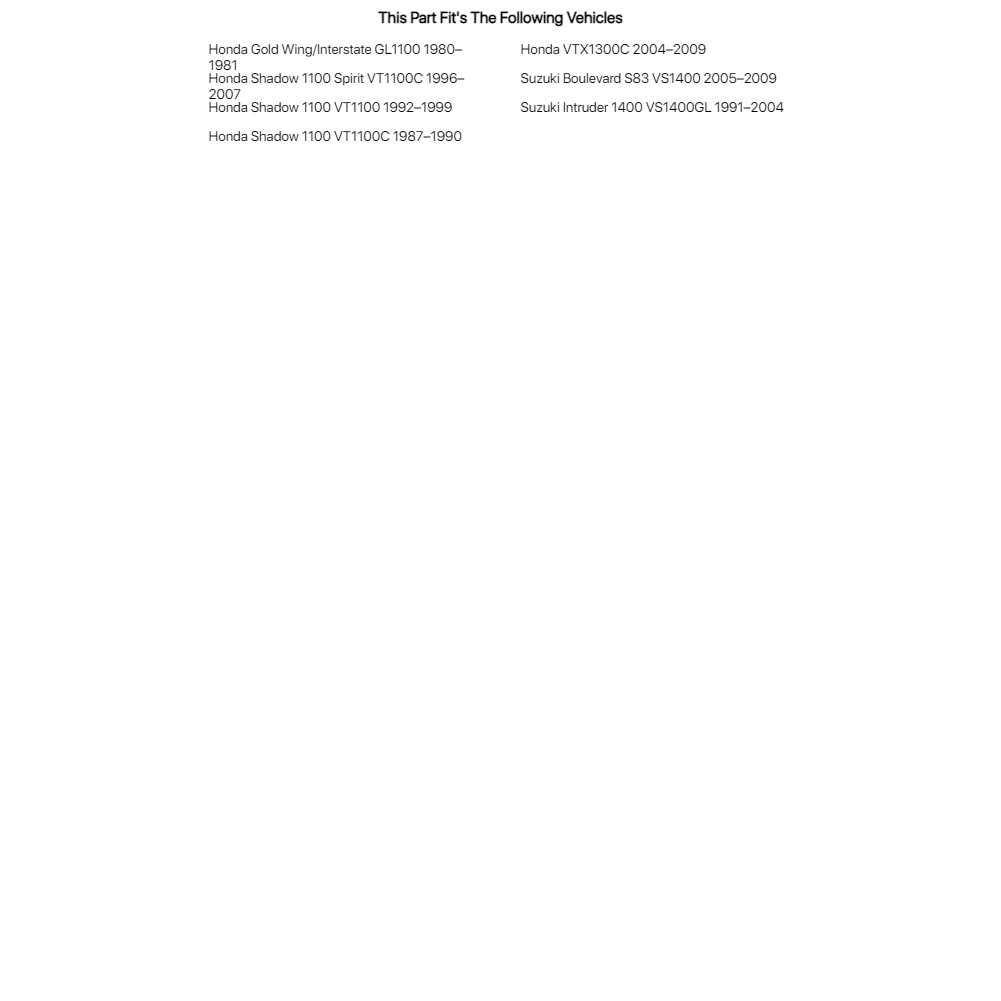 This Part Fit's The Following Vehicles

Honda Gold Wing/Interstate GL1100 1980–1981

Honda Shadow 1100 Spirit VT1100C 1996–2007

Honda Shadow 1100 VT1100 1992–1999

Honda Shadow 1100 VT1100C 1987–1990

Honda VTX1300C 2004–2009

Suzuki Boulevard S83 VS1400 2005–2009

Suzuki Intruder 1400 VS1400GL 1991–2004